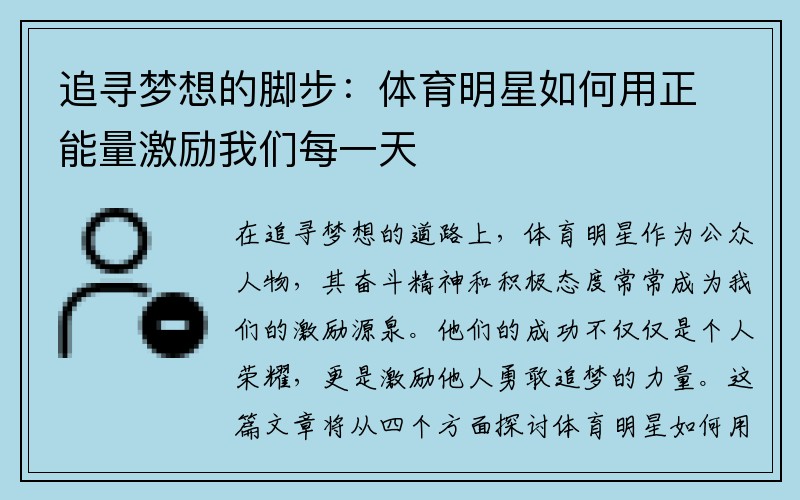 追寻梦想的脚步：体育明星如何用正能量激励我们每一天

在追寻梦想的道路上，体育明星作为公众人物，其奋斗精神和积极态度常常成为我们的激励源泉。他们的成功不仅仅是个人荣耀，更是激励他人勇敢追梦的力量。这篇文章将从四个方面探讨体育明星如何用